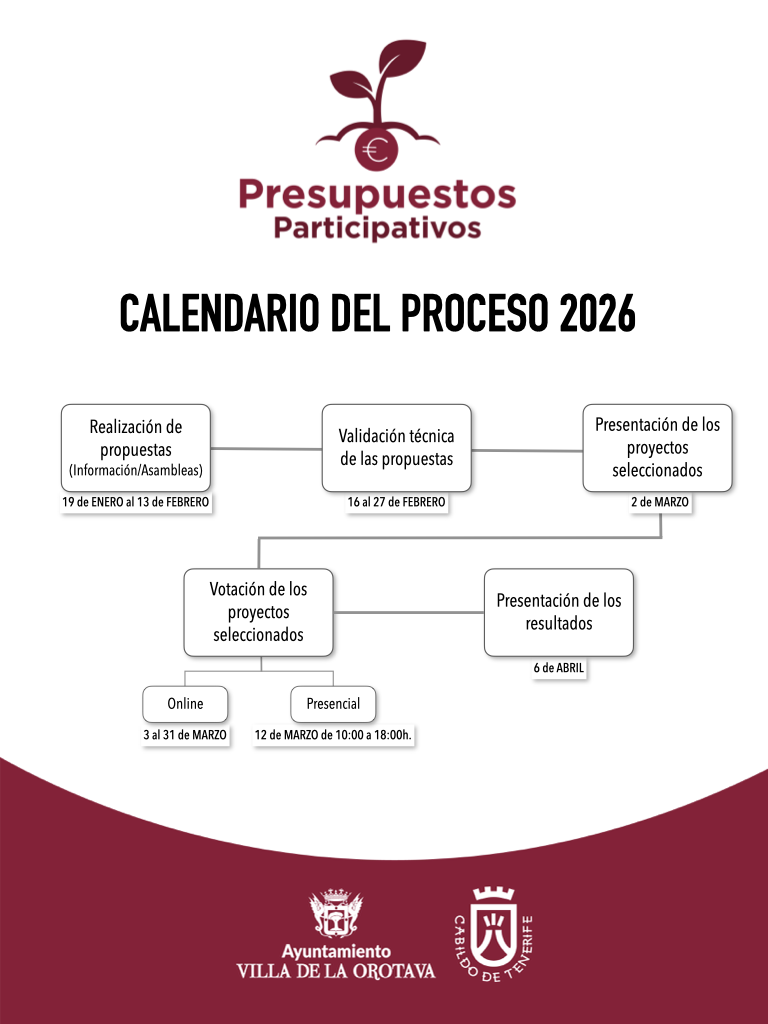 €

Presupuestos
Participativos

CALENDARIO DEL PROCESO 2026

Realización de propuestas (Información/Asambleas)
19 de ENERO al 13 de FEBRERO

Validación técnica de las propuestas
16 al 27 de FEBRERO

Presentación de los proyectos seleccionados
2 de MARZO

Votación de los proyectos seleccionados

Online
3 al 31 de MARZO

Presencial
12 de MARZO de 10:00 a 18:00h.

Presentación de los resultados
6 de ABRIL

Ayuntamiento
VILLA DE LA OROTAVA

CABILDO DE TENERIFE